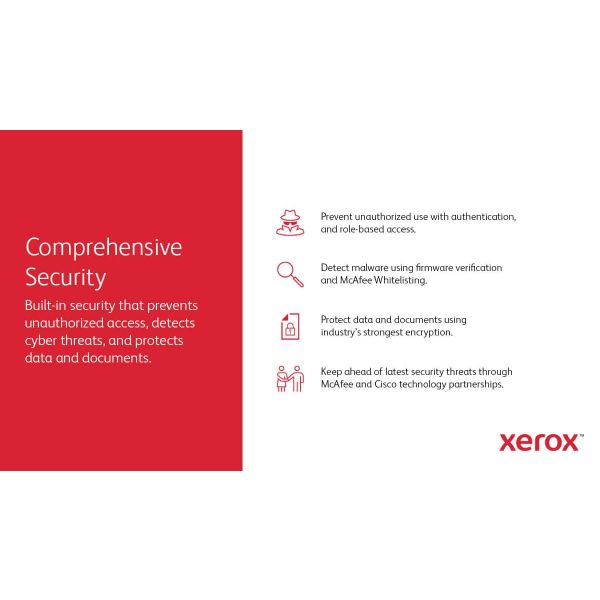 Comprehensive Security

Built-in security that prevents unauthorized access, detects cyber threats, and protects data and documents.

Prevent unauthorized use with authentication, and role-based access.

Detect malware using firmware verification and McAfee Whitelisting.

Protect data and documents using industry's strongest encryption.

Keep ahead of latest security threats through McAfee and Cisco technology partnerships.

xerox™